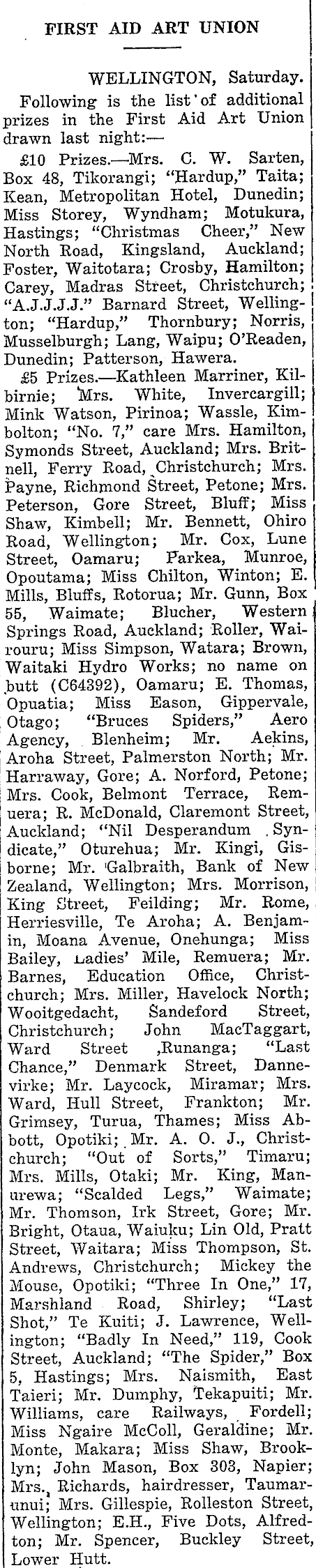 FIRST AID ART UNION

WELLINGTON, Saturday.

Following is the list of additional prizes in the First Aid Art Union drawn last night:—

£10 Prizes.—Mrs. C. W. Sarten, Box 48, Tikorangi; "Hardup," Taita; Kean, Metropolitan Hotel, Dunedin; Miss Storey, Wyndham; Motukura, Hastings; "Christmas Cheer," New North Road, Kingsland, Auckland; Foster, Waitotara; Crosby, Hamilton; Carey, Madras Street, Christchurch; "A.J.J.J.J." Barnard Street, Wellington; "Hardup," Thornbury; Norris, Musselburgh; Lang, Waipu; O'Readen, Dunedin; Patterson, Hawera.

£5 Prizes.—Kathleen Marriner, Kilbirnie; Mrs. White, Invercargill; Mink Watson, Pirinoa; Wassle, Kimbolton; "No. 7," care Mrs. Hamilton, Symonds Street, Auckland; Mrs. Britnell, Ferry Road, Christchurch; Mrs. Payne, Richmond Street, Petone; Mrs. Peterson, Gore Street, Bluff; Miss Shaw, Kimbell; Mr. Bennett, Ohiro Road, Wellington; Mr. Cox, Lune Street, Oamaru; Parkea, Munroe, Opoutama; Miss Chilton, Winton; E. Mills, Bluffs, Rotorua; Mr. Gunn, Box 55, Waimate; Blucher, Western Springs Road, Auckland; Roller, Wairouru; Miss Simpson, Watara; Brown, Waitaki Hydro Works; no name on butt (C64392), Oamaru; E. Thomas, Opuatia; Miss Eason, Gippervale, Otago; "Bruces Spiders," Aero Agency, Blenheim; Mr. Aekins, Aroha Street, Palmerston North; Mr. Harraway, Gore; A. Norford, Petone; Mrs. Cook, Belmont Terrace, Remuera; R. McDonald, Claremont Street, Auckland; "Nil Desperandum Syndicate," Oturehua; Mr. Kingi, Gisborne; Mr. Galbraith, Bank of New Zealand, Wellington; Mrs. Morrison, King Street, Feilding; Mr. Rome, Herriesville, Te Aroha; A. Benjamin, Moana Avenue, Onehunga; Miss Bailey, Ladies' Mile, Remuera; Mr. Barnes, Education Office, Christchurch; Mrs. Miller, Havelock North; Wooitgedacht, Sandeford Street, Christchurch; John MacTaggart, Ward Street ,Runanga; "Last Chance," Denmark Street, Dannevirke; Mr. Laycock, Miramar; Mrs. Ward, Hull Street, Frankton; Mr. Grimsey, Turua, Thames; Miss Abbott, Opotiki; Mr. A. O. J., Christchurch; "Out of Sorts," Timaru; Mrs. Mills, Otaki; Mr. King, Manurewa; "Scalded Legs," Waimate; Mr. Thomson, Irk Street, Gore; Mr. Bright, Otaua, Waiuku; Lin Old, Pratt Street, Waitara; Miss Thompson, St. Andrews, Christchurch; Mickey the Mouse, Opotiki; "Three In One," 17, Marshland Road, Shirley; "Last Shot," Te Kuiti; J. Lawrence, Wellington; "Badly In Need," 119, Cook Street, Auckland; "The Spider," Box 5, Hastings; Mrs. Naismith, East Taieri; Mr. Dumphy, Tekapuiti; Mr. Williams, care Railways, Fordell; Miss Ngaire McColl, Geraldine; Mr. Monte, Makara; Miss Shaw, Brooklyn; John Mason, Box 303, Napier; Mrs. Richards, hairdresser, Taumarunui; Mrs. Gillespie, Rolleston Street, Wellington; E.H., Five Dots, Alfredton; Mr. Spencer, Buckley Street, Lower Hutt.